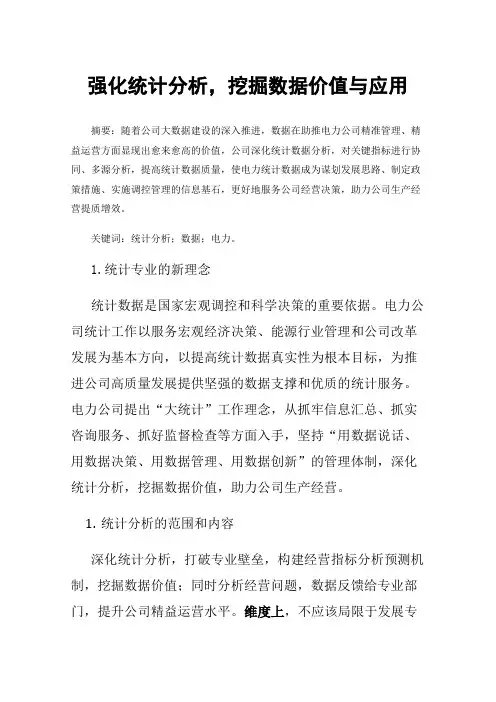 强化统计分析，挖掘数据价值与应用

摘要：随着公司大数据建设的深入推进，数据在助推电力公司精准管理、精益运营方面显现出愈来愈高的价值，公司深化统计数据分析，对关键指标进行协同、多源分析，提高统计数据质量，使电力统计数据成为谋划发展思路、制定政策措施、实施调控管理的信息基石，更好地服务公司经营决策，助力公司生产经营提质增效。

关键词：统计分析；数据；电力。

1. 统计专业的新理念

统计数据是国家宏观调控和科学决策的重要依据。电力公司统计工作以服务宏观经济决策、能源行业管理和公司改革发展为基本方向，以提高统计数据真实性为根本目标，为推进公司高质量发展提供坚强的数据支撑和优质的统计服务。电力公司提出“大统计”工作理念，从抓牢信息汇总、抓实咨询服务、抓好监督检查等方面入手，坚持“用数据说话、用数据决策、用数据管理、用数据创新”的管理体制，深化统计分析，挖掘数据价值，助力公司生产经营。

1. 统计分析的范围和内容

深化统计分析，打破专业壁垒，构建经营指标分析预测机制，挖掘数据价值；同时分析经营问题，数据反馈给专业部门，提升公司精益运营水平。维度上，不应该局限于发展专